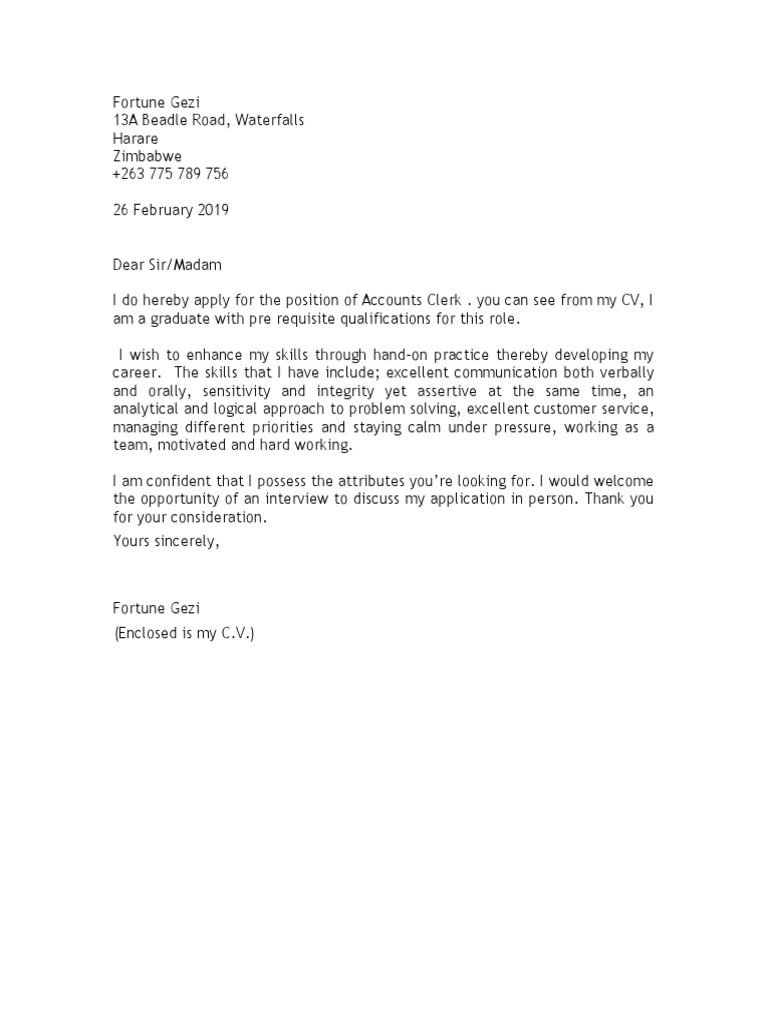 Fortune Gezi
13A Beadle Road, Waterfalls
Harare
Zimbabwe
+263 775 789 756

26 February 2019

Dear Sir/Madam

I do hereby apply for the position of Accounts Clerk . you can see from my CV, I am a graduate with pre requisite qualifications for this role.

I wish to enhance my skills through hand-on practice thereby developing my career. The skills that I have include; excellent communication both verbally and orally, sensitivity and integrity yet assertive at the same time, an analytical and logical approach to problem solving, excellent customer service, managing different priorities and staying calm under pressure, working as a team, motivated and hard working.

I am confident that I possess the attributes you're looking for. I would welcome the opportunity of an interview to discuss my application in person. Thank you for your consideration.

Yours sincerely,

Fortune Gezi

(Enclosed is my C.V.)